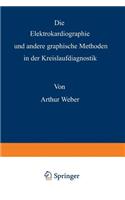 Die
Elektrokardiographie
und andere graphische Methoden
in der Kreislaufdiagnostik

Von
Arthur Weber

Springer